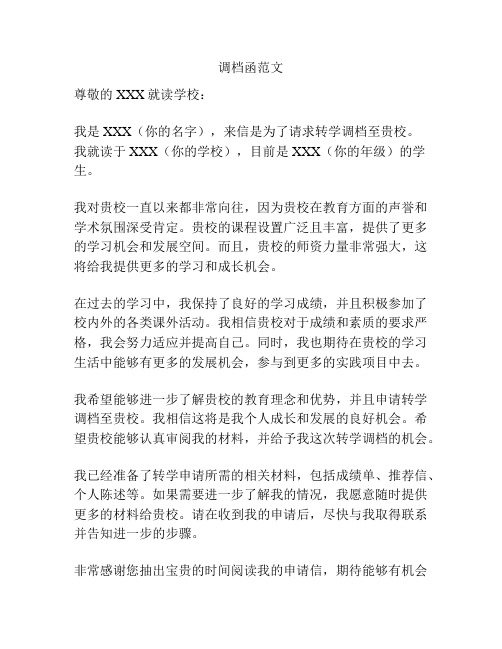 调档函范文

尊敬的 XXX 就读学校：

我是 XXX（你的名字），来信是为了请求转学调档至贵校。我就读于 XXX（你的学校），目前是 XXX（你的年级）的学生。

我对贵校一直以来都非常向往，因为贵校在教育方面的声誉和学术氛围深受肯定。贵校的课程设置广泛且丰富，提供了更多的学习机会和发展空间。而且，贵校的师资力量非常强大，这将给我提供更多的学习和成长机会。

在过去的学习中，我保持了良好的学习成绩，并且积极参加了校内外的各类课外活动。我相信贵校对于成绩和素质的要求严格，我会努力适应并提高自己。同时，我也期待在贵校的学习生活中能够有更多的发展机会，参与到更多的实践项目中去。

我希望能够进一步了解贵校的教育理念和优势，并且申请转学调档至贵校。我相信这将是我个人成长和发展的良好机会。希望贵校能够认真审阅我的材料，并给予我这次转学调档的机会。

我已经准备了转学申请所需的相关材料，包括成绩单、推荐信、个人陈述等。如果需要进一步了解我的情况，我愿意随时提供更多的材料给贵校。请在收到我的申请后，尽快与我取得联系并告知进一步的步骤。

非常感谢您抽出宝贵的时间阅读我的申请信，期待能够有机会